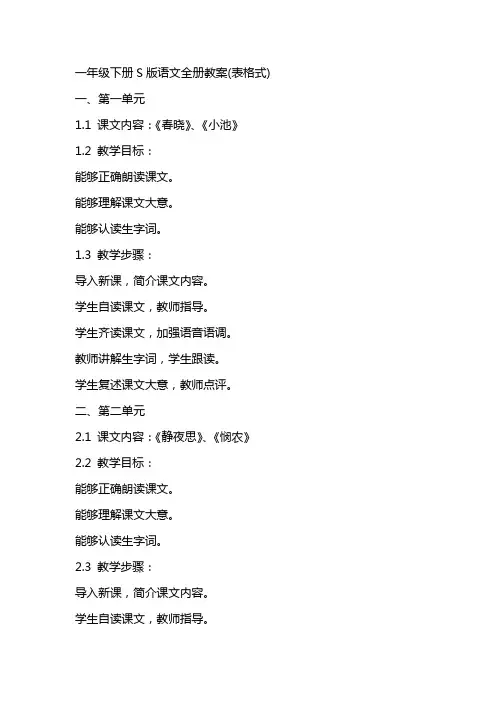 一年级下册 S 版语文全册教案(表格式)

一、第一单元

1.1 课文内容：《春晓》、《小池》

1.2 教学目标：

能够正确朗读课文。

能够理解课文大意。

能够认读生字词。

1.3 教学步骤：

导入新课，简介课文内容。

学生自读课文，教师指导。

学生齐读课文，加强语音语调。

教师讲解生字词，学生跟读。

学生复述课文大意，教师点评。

二、第二单元

2.1 课文内容：《静夜思》、《悯农》

2.2 教学目标：

能够正确朗读课文。

能够理解课文大意。

能够认读生字词。

2.3 教学步骤：

导入新课，简介课文内容。

学生自读课文，教师指导。